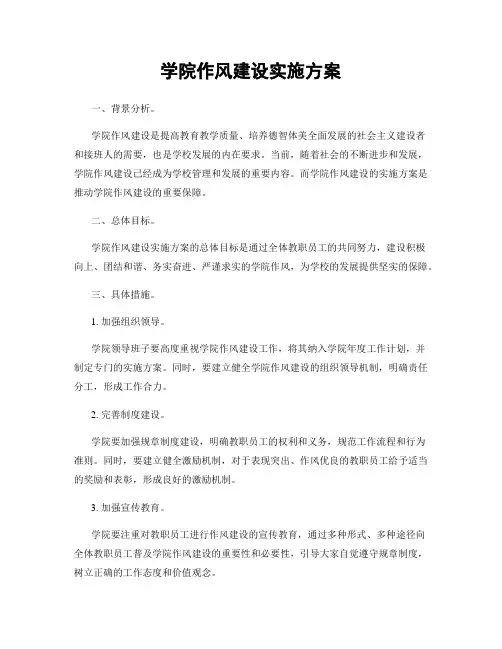 学院作风建设实施方案

一、背景分析。

学院作风建设是提高教育教学质量、培养德智体美全面发展的社会主义建设者和接班人的需要，也是学校发展的内在要求。当前，随着社会的不断进步和发展，学院作风建设已经成为学校管理和发展的重要内容。而学院作风建设的实施方案是推动学院作风建设的重要保障。

二、总体目标。

学院作风建设实施方案的总体目标是通过全体教职员工的共同努力，建设积极向上、团结和谐、务实奋进、严谨求实的学院作风，为学校的发展提供坚实的保障。

三、具体措施。

1. 加强组织领导。

学院领导班子要高度重视学院作风建设工作，将其纳入学院年度工作计划，并制定专门的实施方案。同时，要建立健全学院作风建设的组织领导机制，明确责任分工，形成工作合力。

2. 完善制度建设。

学院要加强规章制度建设，明确教职员工的权利和义务，规范工作流程和行为准则。同时，要建立健全激励机制，对于表现突出、作风优良的教职员工给予适当的奖励和表彰，形成良好的激励机制。

3. 加强宣传教育。

学院要注重对教职员工进行作风建设的宣传教育，通过多种形式、多种途径向全体教职员工普及学院作风建设的重要性和必要性，引导大家自觉遵守规章制度，树立正确的工作态度和价值观念。